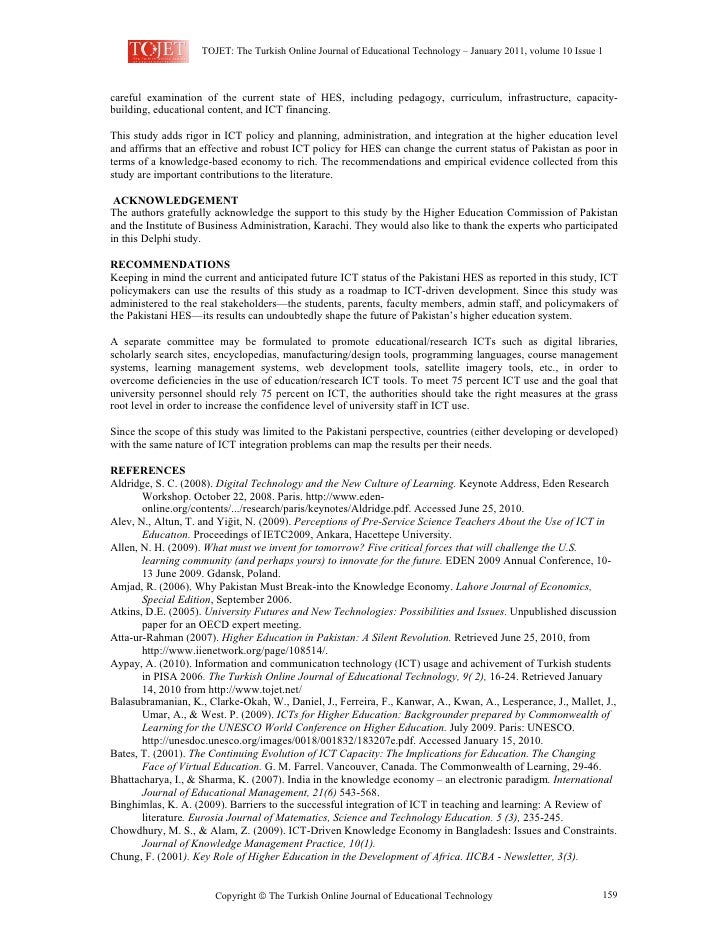 TOJET

TOJET: The Turkish Online Journal of Educational Technology – January 2011, volume 10 Issue 1

careful examination of the current state of HES, including pedagogy, curriculum, infrastructure, capacity-building, educational content, and ICT financing.

This study adds rigor in ICT policy and planning, administration, and integration at the higher education level and affirms that an effective and robust ICT policy for HES can change the current status of Pakistan as poor in terms of a knowledge-based economy to rich. The recommendations and empirical evidence collected from this study are important contributions to the literature.

ACKNOWLEDGEMENT
The authors gratefully acknowledge the support to this study by the Higher Education Commission of Pakistan and the Institute of Business Administration, Karachi. They would also like to thank the experts who participated in this Delphi study.

RECOMMENDATIONS
Keeping in mind the current and anticipated future ICT status of the Pakistani HES as reported in this study, ICT policymakers can use the results of this study as a roadmap to ICT-driven development. Since this study was administered to the real stakeholders—the students, parents, faculty members, admin staff, and policymakers of the Pakistani HES—its results can undoubtedly shape the future of Pakistan's higher education system.

A separate committee may be formulated to promote educational/research ICTs such as digital libraries, scholarly search sites, encyclopedias, manufacturing/design tools, programming languages, course management systems, learning management systems, web development tools, satellite imagery tools, etc., in order to overcome deficiencies in the use of education/research ICT tools. To meet 75 percent ICT use and the goal that university personnel should rely 75 percent on ICT, the authorities should take the right measures at the grass root level in order to increase the confidence level of university staff in ICT use.

Since the scope of this study was limited to the Pakistani perspective, countries (either developing or developed) with the same nature of ICT integration problems can map the results per their needs.

REFERENCES
Aldridge, S. C. (2008). Digital Technology and the New Culture of Learning. Keynote Address, Eden Research Workshop. October 22, 2008. Paris. http://www.eden-online.org/contents/.../research/paris/keynotes/Aldridge.pdf. Accessed June 25, 2010.
Alev, N., Altun, T. and Yiğit, N. (2009). Perceptions of Pre-Service Science Teachers About the Use of ICT in Education. Proceedings of IETC2009, Ankara, Hacettepe University.
Allen, N. H. (2009). What must we invent for tomorrow? Five critical forces that will challenge the U.S. learning community (and perhaps yours) to innovate for the future. EDEN 2009 Annual Conference, 10-13 June 2009. Gdansk, Poland.
Amjad, R. (2006). Why Pakistan Must Break-into the Knowledge Economy. Lahore Journal of Economics, Special Edition, September 2006.
Atkins, D.E. (2005). University Futures and New Technologies: Possibilities and Issues. Unpublished discussion paper for an OECD expert meeting.
Atta-ur-Rahman (2007). Higher Education in Pakistan: A Silent Revolution. Retrieved June 25, 2010, from http://www.iienetwork.org/page/108514/.
Aypay, A. (2010). Information and communication technology (ICT) usage and achivement of Turkish students in PISA 2006. The Turkish Online Journal of Educational Technology, 9( 2), 16-24. Retrieved January 14, 2010 from http://www.tojet.net/
Balasubramanian, K., Clarke-Okah, W., Daniel, J., Ferreira, F., Kanwar, A., Kwan, A., Lesperance, J., Mallet, J., Umar, A., & West. P. (2009). ICTs for Higher Education: Backgrounder prepared by Commonwealth of Learning for the UNESCO World Conference on Higher Education. July 2009. Paris: UNESCO. http://unesdoc.unesco.org/images/0018/001832/183207e.pdf. Accessed January 15, 2010.
Bates, T. (2001). The Continuing Evolution of ICT Capacity: The Implications for Education. The Changing Face of Virtual Education. G. M. Farrel. Vancouver, Canada. The Commonwealth of Learning, 29-46.
Bhattacharya, I., & Sharma, K. (2007). India in the knowledge economy – an electronic paradigm. International Journal of Educational Management, 21(6) 543-568.
Binghimlas, K. A. (2009). Barriers to the successful integration of ICT in teaching and learning: A Review of literature. Eurosia Journal of Matematics, Science and Technology Education. 5 (3), 235-245.
Chowdhury, M. S., & Alam, Z. (2009). ICT-Driven Knowledge Economy in Bangladesh: Issues and Constraints. Journal of Knowledge Management Practice, 10(1).
Chung, F. (2001). Key Role of Higher Education in the Development of Africa. IICBA - Newsletter, 3(3).

Copyright © The Turkish Online Journal of Educational Technology 159